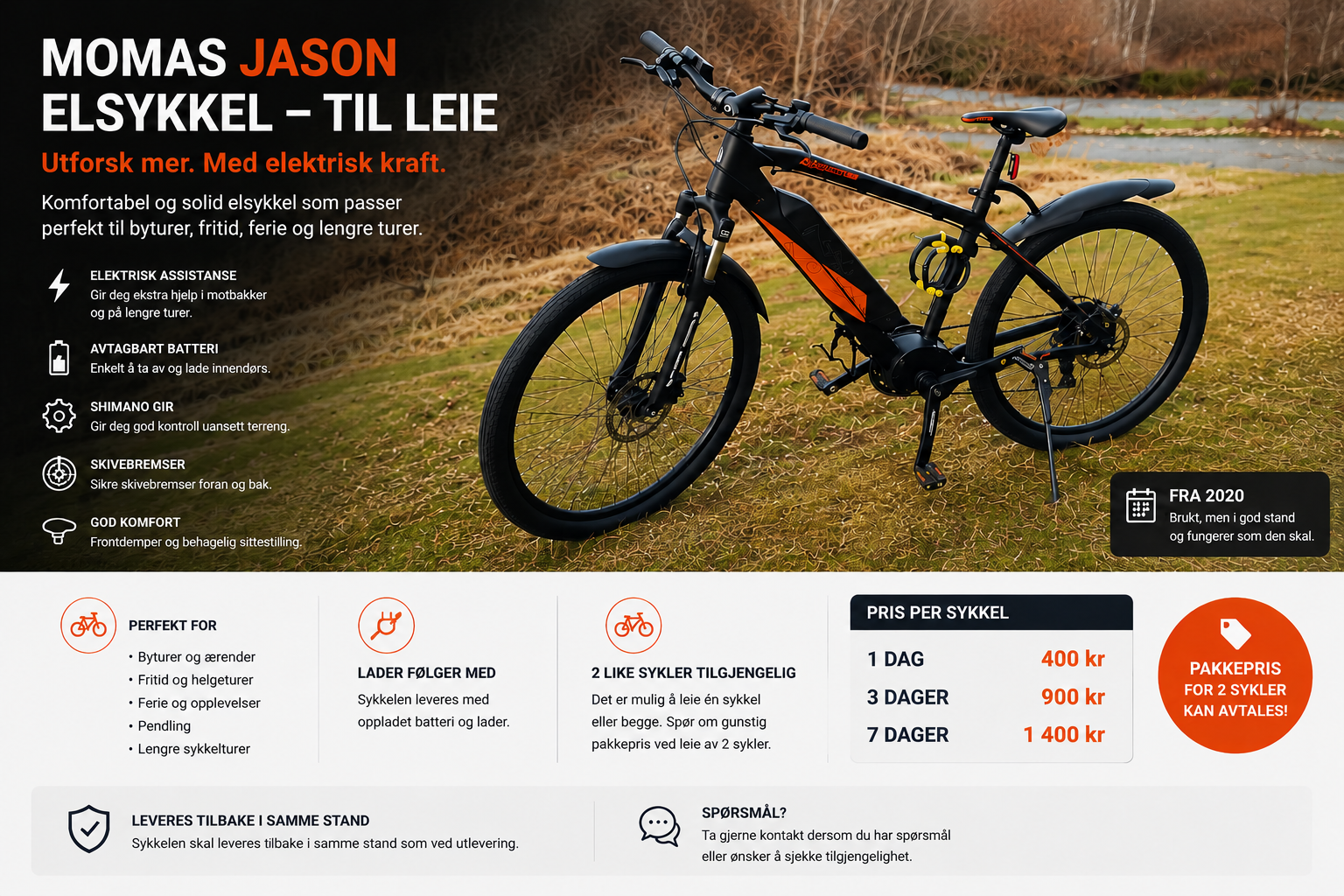 MOMAS JASON
ELSYKKEL – TIL LEIE

Utforsk mer. Med elektrisk kraft.

Komfortabel og solid elsykkel som passer perfekt til byturer, fritid, ferie og lengre turer.

ELEKTRISK ASSISTANSE
Gir deg ekstra hjelp i motbakker og på lengre turer.

AVTAGBART BATTERI
Enkelt å ta av og lade innendørs.

SHIMANO GIR
Gir deg god kontroll uansett terreng.

SKIVEBREMSER
Sikre skivebremser foran og bak.

GOD KOMFORT
Frontdemper og behagelig sittestilling.

FRA 2020
Brukt, men i god stand og fungerer som den skal.

PERFEKT FOR
• Byturer og ærender
• Fritid og helgeturer
• Ferie og opplevelser
• Pendling
• Lengre sykkelturer

LADER FØLGER MED
Sykkelen leveres med oppladet batteri og lader.

2 LIKE SYKLER TILGJENGELIG
Det er mulig å leie én sykkel eller begge. Spør om gunstig pakkepris ved leie av 2 sykler.

PRIS PER SYKKEL
1 DAG 400 kr
3 DAGER 900 kr
7 DAGER 1 400 kr

PAKKEPRIS FOR 2 SYKLER KAN AVTALES!

LEVERES TILBAKE I SAMME STAND
Sykkelen skal leveres tilbake i samme stand som ved utlevering.

SPØRSMÅL?
Ta gjerne kontakt dersom du har spørsmål eller ønsker å sjekke tilgjengelighet.